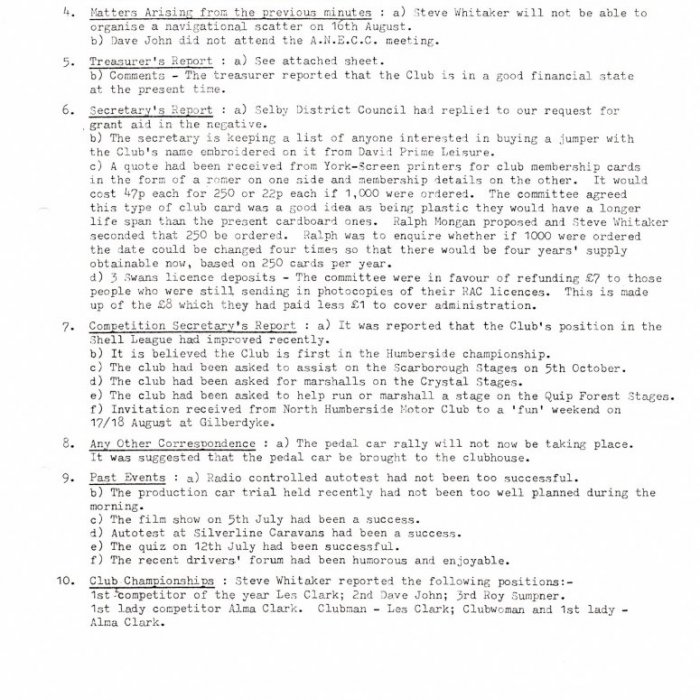 4. Matters Arising from the previous minutes : a) Steve Whitaker will not be able to organise a navigational scatter on 16th August.
b) Dave John did not attend the A.N.E.C.C. meeting.

5. Treasurer's Report : a) See attached sheet.
b) Comments - The treasurer reported that the Club is in a good financial state at the present time.

6. Secretary's Report : a) Selby District Council had replied to our request for grant aid in the negative.
b) The secretary is keeping a list of anyone interested in buying a jumper with the Club's name embroidered on it from David Prime Leisure.
c) A quote had been received from York-Screen printers for club membership cards in the form of a romer on one side and membership details on the other. It would cost 47p each for 250 or 22p each if 1,000 were ordered. The committee agreed this type of club card was a good idea as being plastic they would have a longer life span than the present cardboard ones. Ralph Mongan proposed and Steve Whitaker seconded that 250 be ordered. Ralph was to enquire whether if 1000 were ordered the date could be changed four times so that there would be four years' supply obtainable now, based on 250 cards per year.
d) 3 Swans licence deposits - The committee were in favour of refunding £7 to those people who were still sending in photocopies of their RAC licences. This is made up of the £8 which they had paid less £1 to cover administration.

7. Competition Secretary's Report : a) It was reported that the Club's position in the Shell League had improved recently.
b) It is believed the Club is first in the Humberside championship.
c) The club had been asked to assist on the Scarborough Stages on 5th October.
d) The club had been asked for marshalls on the Crystal Stages.
e) The club had been asked to help run or marshall a stage on the Quip Forest Stages.
f) Invitation received from North Humberside Motor Club to a 'fun' weekend on 17/18 August at Gilberdyke.

8. Any Other Correspondence : a) The pedal car rally will not now be taking place. It was suggested that the pedal car be brought to the clubhouse.

9. Past Events : a) Radio controlled autotest had not been too successful.
b) The production car trial held recently had not been too well planned during the morning.
c) The film show on 5th July had been a success.
d) Autotest at Silverline Caravans had been a success.
e) The quiz on 12th July had been successful.
f) The recent drivers' forum had been humorous and enjoyable.

10. Club Championships : Steve Whitaker reported the following positions:-
1st competitor of the year Les Clark; 2nd Dave John; 3rd Roy Sumpner.
1st lady competitor Alma Clark. Clubman - Les Clark; Clubwoman and 1st lady - Alma Clark.